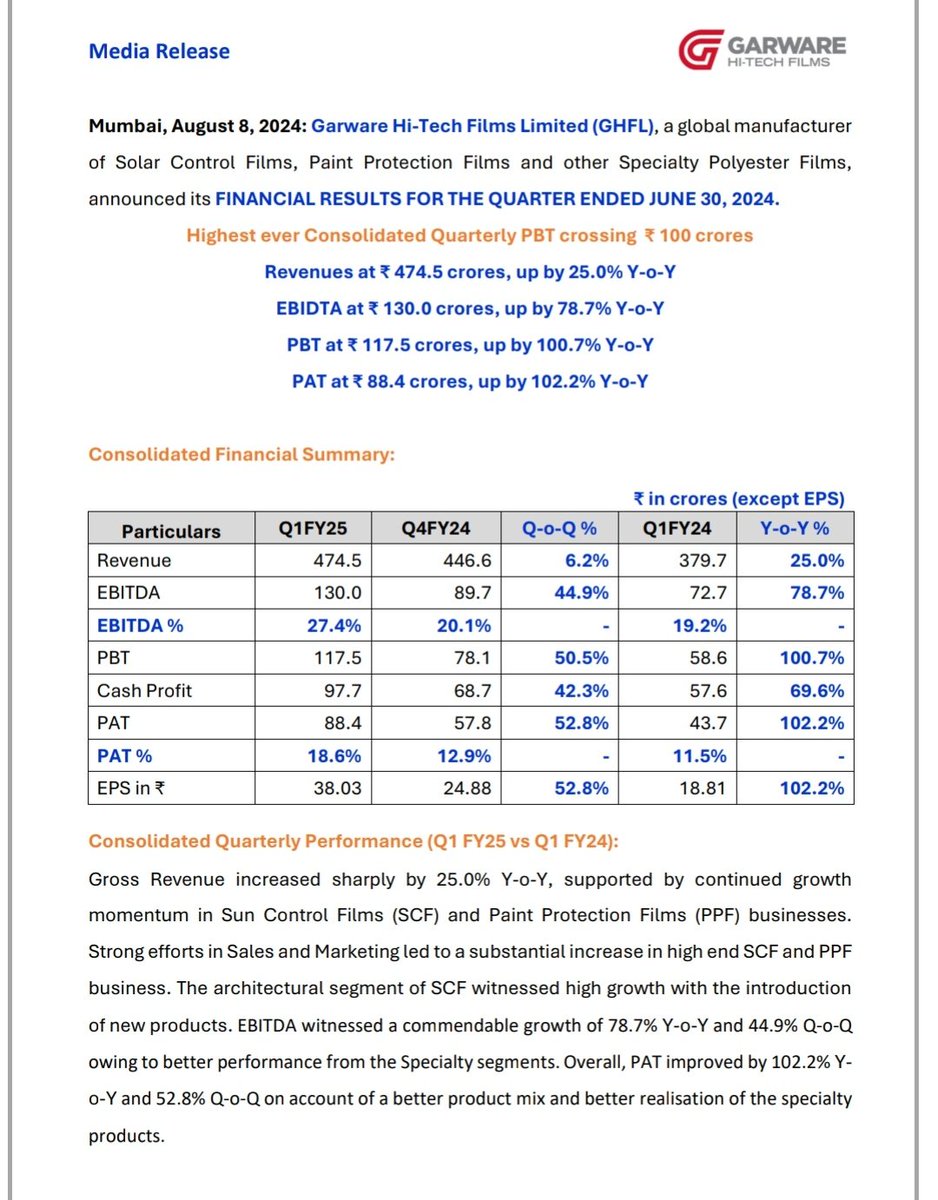 Media Release

GARWARE
HI-TECH FILMS

Mumbai, August 8, 2024: Garware Hi-Tech Films Limited (GHFL), a global manufacturer of Solar Control Films, Paint Protection Films and other Specialty Polyester Films, announced its FINANCIAL RESULTS FOR THE QUARTER ENDED JUNE 30, 2024.

Highest ever Consolidated Quarterly PBT crossing ₹ 100 crores

Revenues at ₹ 474.5 crores, up by 25.0% Y-o-Y

EBIDTA at ₹ 130.0 crores, up by 78.7% Y-o-Y

PBT at ₹ 117.5 crores, up by 100.7% Y-o-Y

PAT at ₹ 88.4 crores, up by 102.2% Y-o-Y

Consolidated Financial Summary:

₹ in crores (except EPS)

| Particulars | Q1FY25 | Q4FY24 | Q-o-Q % | Q1FY24 | Y-o-Y % |
|---|---|---|---|---|---|
| Revenue | 474.5 | 446.6 | 6.2% | 379.7 | 25.0% |
| EBITDA | 130.0 | 89.7 | 44.9% | 72.7 | 78.7% |
| EBITDA % | 27.4% | 20.1% | - | 19.2% | - |
| PBT | 117.5 | 78.1 | 50.5% | 58.6 | 100.7% |
| Cash Profit | 97.7 | 68.7 | 42.3% | 57.6 | 69.6% |
| PAT | 88.4 | 57.8 | 52.8% | 43.7 | 102.2% |
| PAT % | 18.6% | 12.9% | - | 11.5% | - |
| EPS in ₹ | 38.03 | 24.88 | 52.8% | 18.81 | 102.2% |

Consolidated Quarterly Performance (Q1 FY25 vs Q1 FY24):

Gross Revenue increased sharply by 25.0% Y-o-Y, supported by continued growth momentum in Sun Control Films (SCF) and Paint Protection Films (PPF) businesses. Strong efforts in Sales and Marketing led to a substantial increase in high end SCF and PPF business. The architectural segment of SCF witnessed high growth with the introduction of new products. EBITDA witnessed a commendable growth of 78.7% Y-o-Y and 44.9% Q-o-Q owing to better performance from the Specialty segments. Overall, PAT improved by 102.2% Y-o-Y and 52.8% Q-o-Q on account of a better product mix and better realisation of the specialty products.